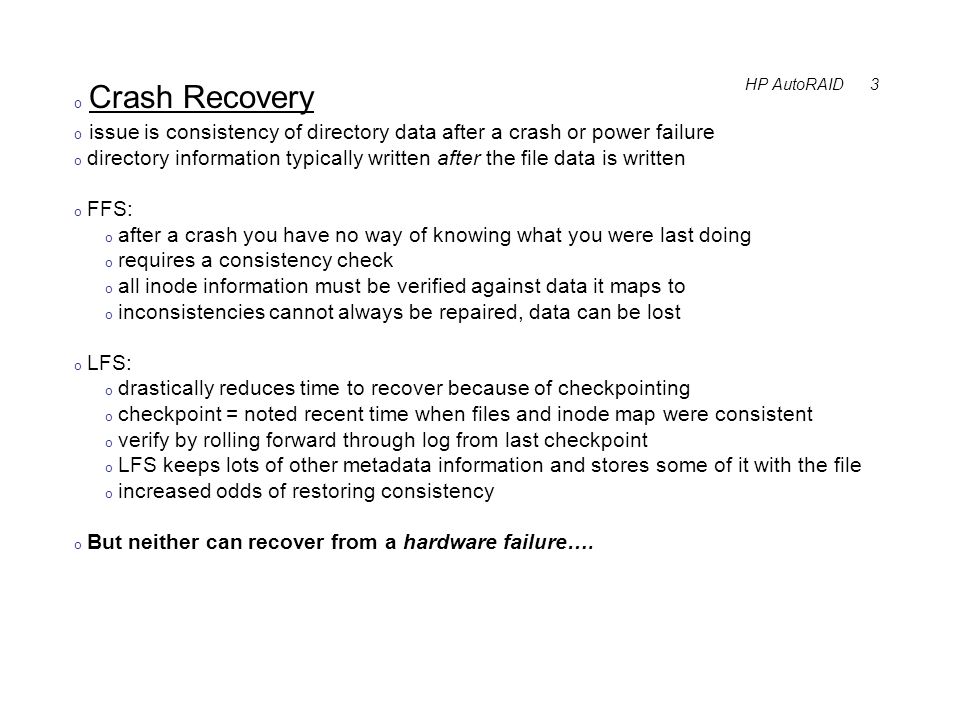 HP AutoRAID 3

o Crash Recovery

o issue is consistency of directory data after a crash or power failure
o directory information typically written after the file data is written

o FFS:
o after a crash you have no way of knowing what you were last doing
o requires a consistency check
o all inode information must be verified against data it maps to
o inconsistencies cannot always be repaired, data can be lost

o LFS:
o drastically reduces time to recover because of checkpointing
o checkpoint = noted recent time when files and inode map were consistent
o verify by rolling forward through log from last checkpoint
o LFS keeps lots of other metadata information and stores some of it with the file
o increased odds of restoring consistency

o But neither can recover from a hardware failure….